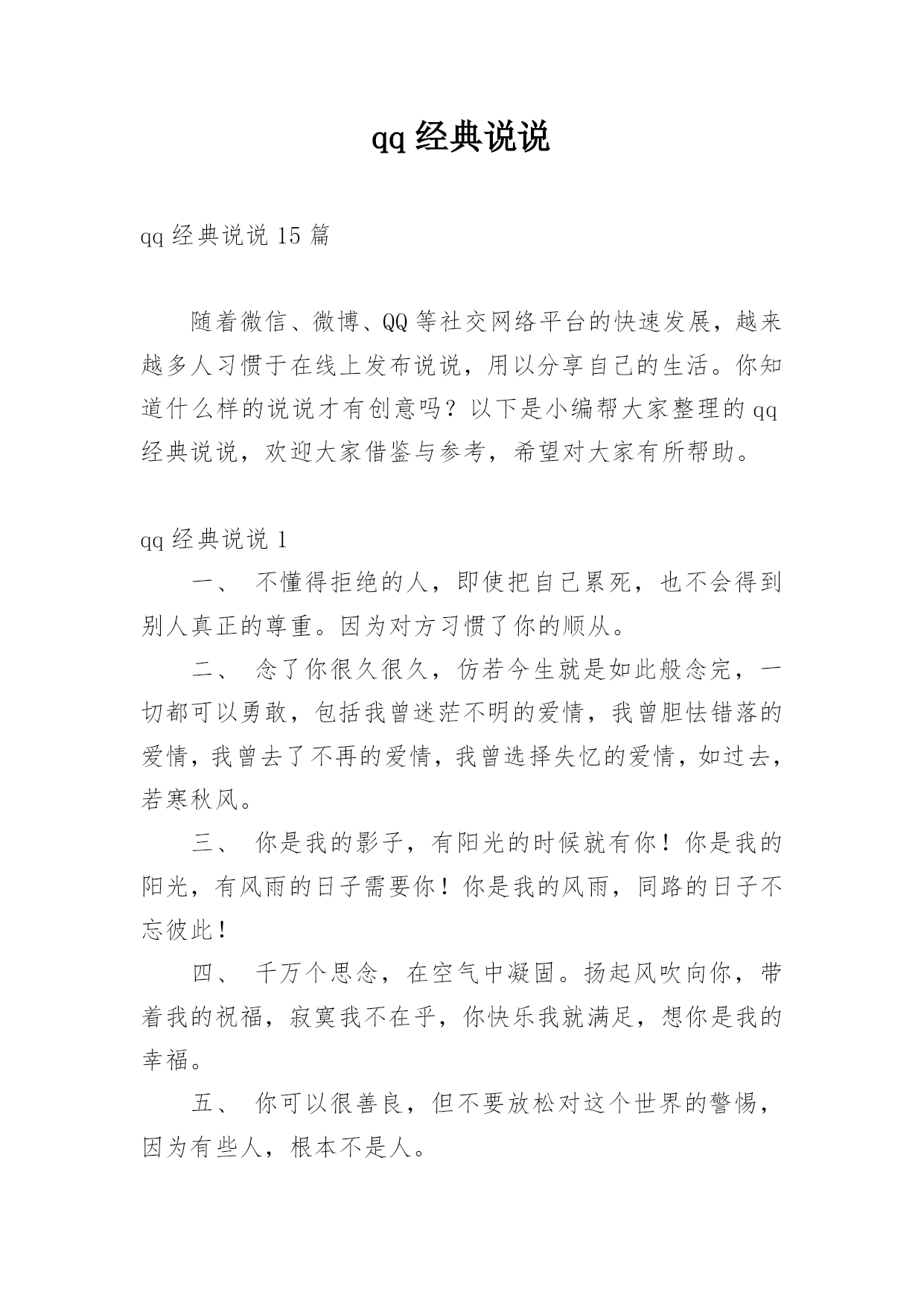 qq 经典说说

qq 经典说说 15 篇

随着微信、微博、QQ 等社交网络平台的快速发展，越来越多人习惯于在线上发布说说，用以分享自己的生活。你知道什么样的说说才有创意吗？以下是小编帮大家整理的 qq 经典说说，欢迎大家借鉴与参考，希望对大家有所帮助。

qq 经典说说 1

一、 不懂得拒绝的人，即使把自己累死，也不会得到别人真正的尊重。因为对方习惯了你的顺从。

二、 念了你很久很久，仿若今生就是如此般念完，一切都可以勇敢，包括我曾迷茫不明的爱情，我曾胆怯错落的爱情，我曾去了不再的爱情，我曾选择失忆的爱情，如过去，若寒秋风。

三、 你是我的影子，有阳光的时候就有你！你是我的阳光，有风雨的日子需要你！你是我的风雨，同路的日子不忘彼此！

四、 千万个思念，在空气中凝固。扬起风吹向你，带着我的祝福，寂寞我不在乎，你快乐我就满足，想你是我的幸福。

五、 你可以很善良，但不要放松对这个世界的警惕，因为有些人，根本不是人。